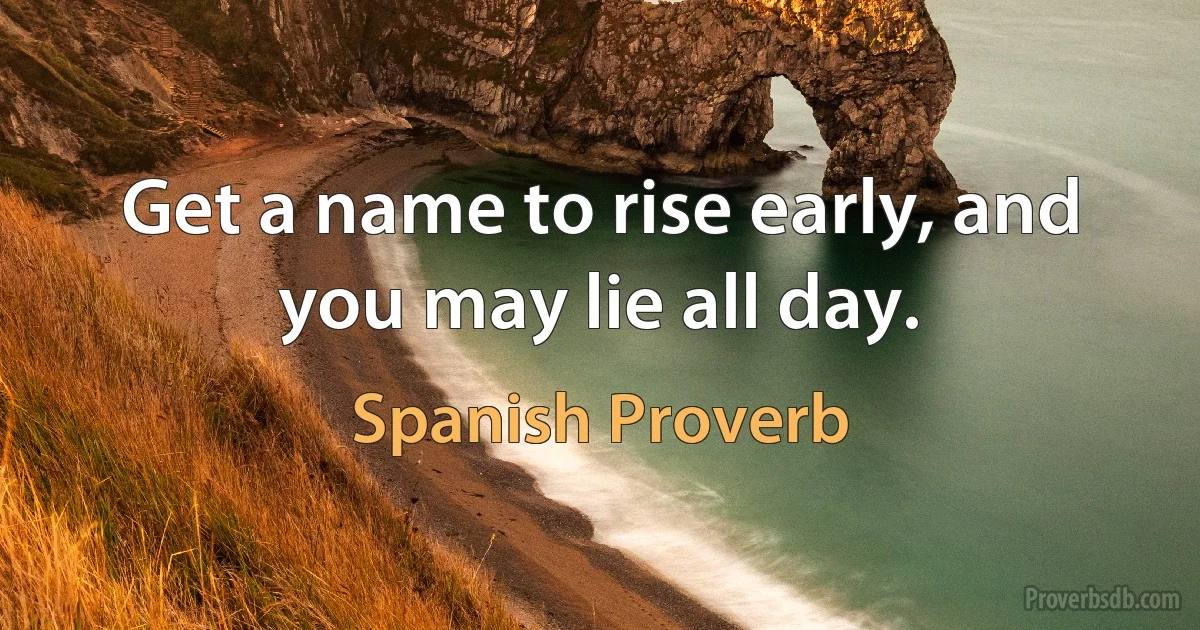 Get a name to rise early, and you may lie all day.

Spanish Proverb

Proverbsdb.com